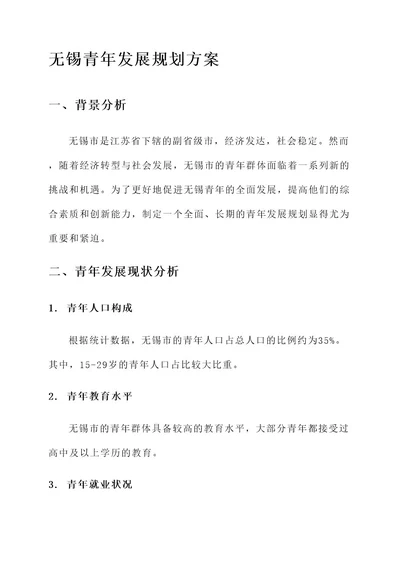 无锡青年发展规划方案

一、背景分析

无锡市是江苏省下辖的副省级市，经济发达，社会稳定。然而，随着经济转型与社会发展，无锡市的青年群体面临着一系列新的挑战和机遇。为了更好地促进无锡青年的全面发展，提高他们的综合素质和创新能力，制定一个全面、长期的青年发展规划显得尤为重要和紧迫。

二、青年发展现状分析

1. 青年人口构成

根据统计数据，无锡市的青年人口占总人口的比例约为35%。其中，15-29岁的青年人口占比较大比重。

2. 青年教育水平

无锡市的青年群体具备较高的教育水平，大部分青年都接受过高中及以上学历的教育。

3. 青年就业状况